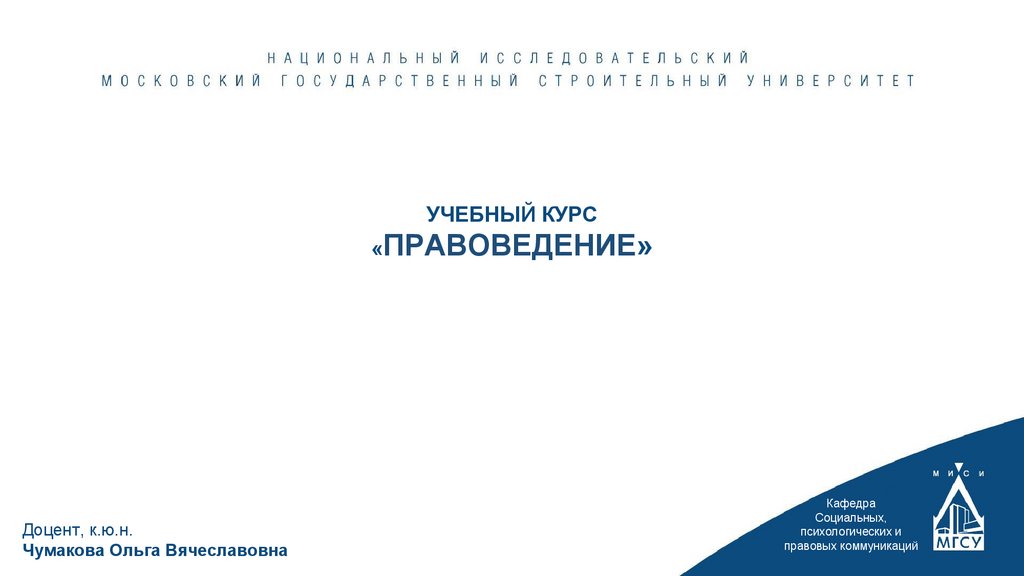 НАЦИОНАЛЬНЫЙ ИССЛЕДОВАТЕЛЬСКИЙ
МОСКОВСКИЙ ГОСУДАРСТВЕННЫЙ СТРОИТЕЛЬНЫЙ УНИВЕРСИТЕТ

УЧЕБНЫЙ КУРС
«ПРАВОВЕДЕНИЕ»

Доцент, к.ю.н.
Чумакова Ольга Вячеславовна

Кафедра
Социальных,
психологических и
правовых коммуникаций

МИСИ
МГСУ